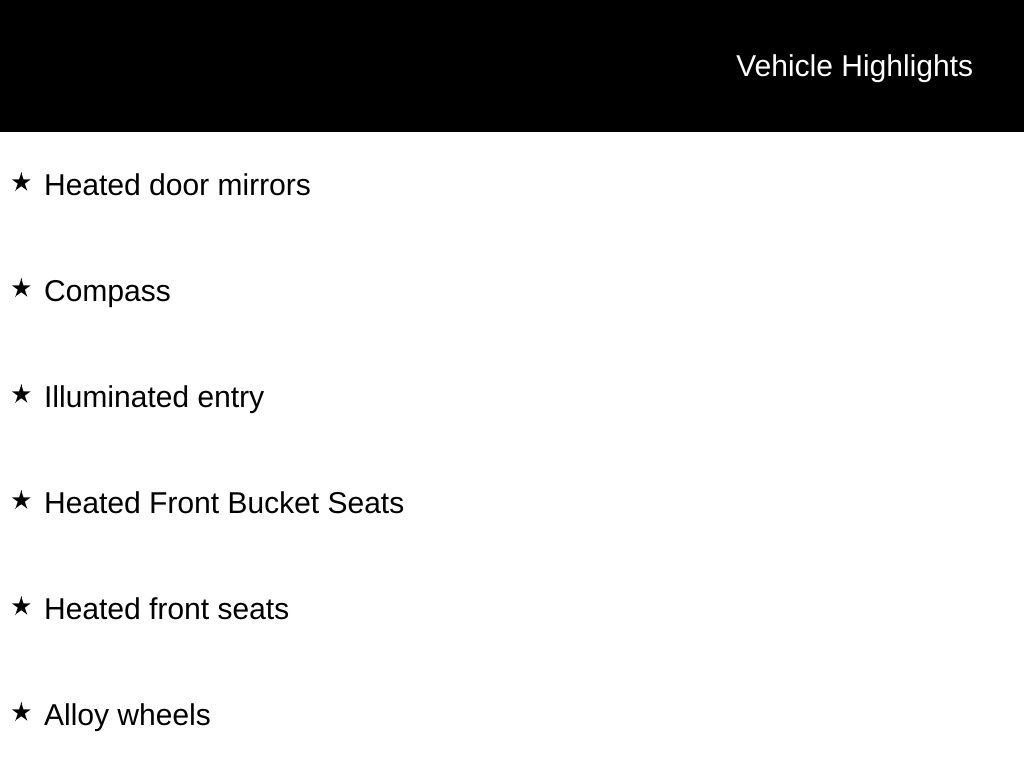 Vehicle Highlights

★ Heated door mirrors

★ Compass

★ Illuminated entry

★ Heated Front Bucket Seats

★ Heated front seats

★ Alloy wheels